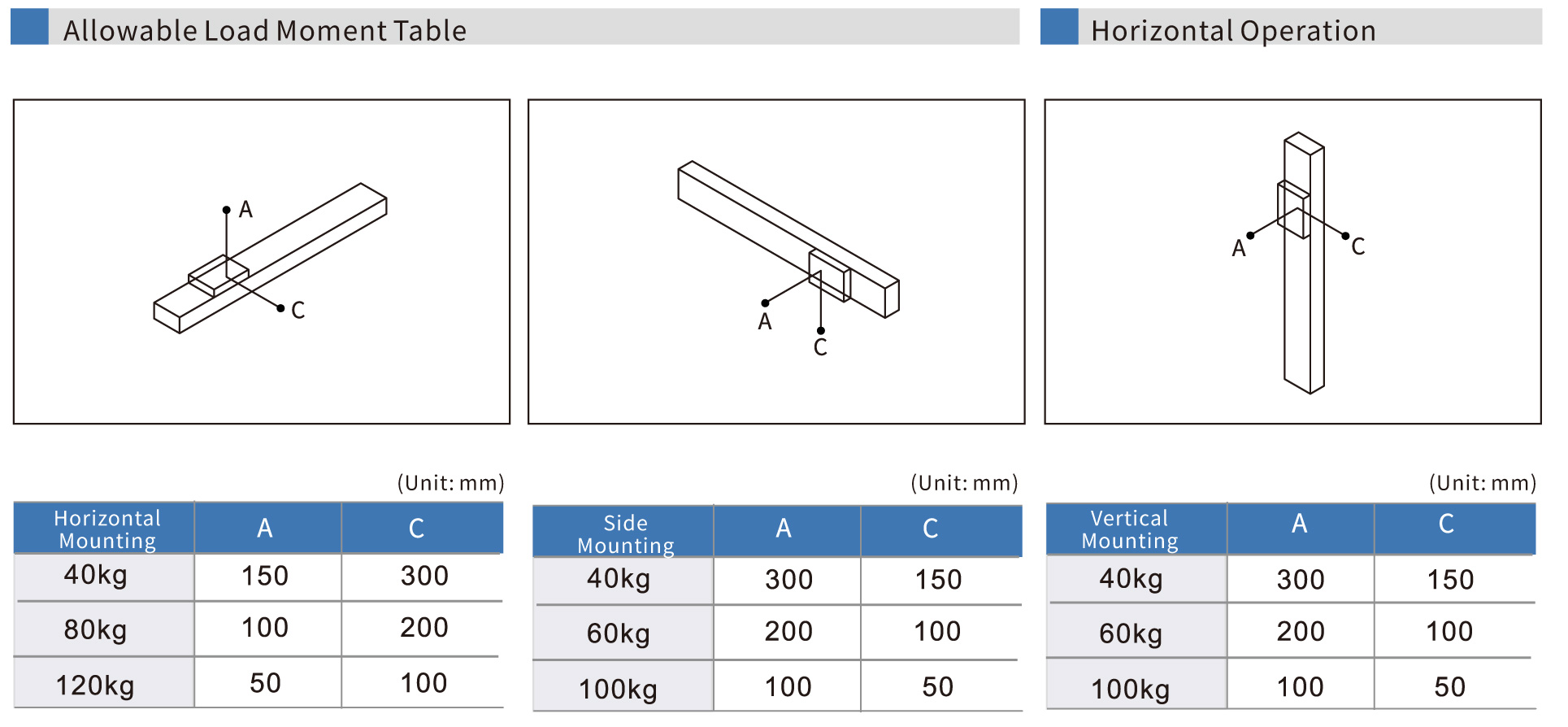 Allowable Load Moment Table

Horizontal Operation

A
C

A
C

A
C

(Unit: mm)

| Horizontal Mounting | A | C |
|---|---|---|
| 40kg | 150 | 300 |
| 80kg | 100 | 200 |
| 120kg | 50 | 100 |

(Unit: mm)

| Side Mounting | A | C |
|---|---|---|
| 40kg | 300 | 150 |
| 60kg | 200 | 100 |
| 100kg | 100 | 50 |

(Unit: mm)

| Vertical Mounting | A | C |
|---|---|---|
| 40kg | 300 | 150 |
| 60kg | 200 | 100 |
| 100kg | 100 | 50 |